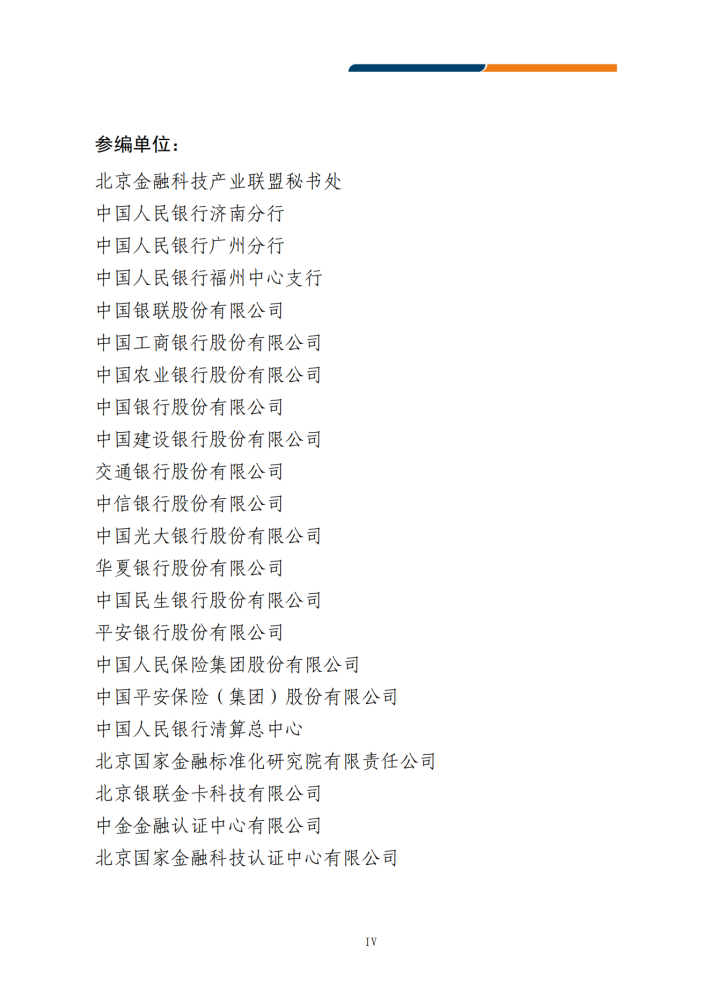 参编单位：

北京金融科技产业联盟秘书处
中国人民银行济南分行
中国人民银行广州分行
中国人民银行福州中心支行
中国银联股份有限公司
中国工商银行股份有限公司
中国农业银行股份有限公司
中国银行股份有限公司
中国建设银行股份有限公司
交通银行股份有限公司
中信银行股份有限公司
中国光大银行股份有限公司
华夏银行股份有限公司
中国民生银行股份有限公司
平安银行股份有限公司
中国人民保险集团股份有限公司
中国平安保险（集团）股份有限公司
中国人民银行清算总中心
北京国家金融标准化研究院有限责任公司
北京银联金卡科技有限公司
中金金融认证中心有限公司
北京国家金融科技认证中心有限公司

IV